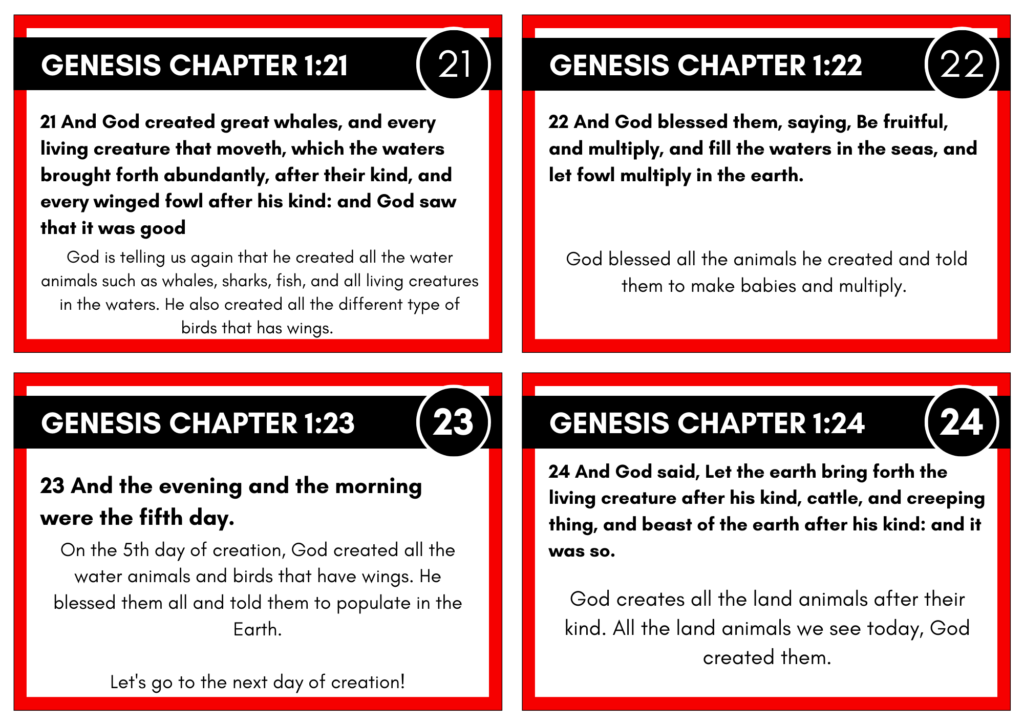 GENESIS CHAPTER 1:21

21

21 And God created great whales, and every living creature that moveth, which the waters brought forth abundantly, after their kind, and every winged fowl after his kind: and God saw that it was good

God is telling us again that he created all the water animals such as whales, sharks, fish, and all living creatures in the waters. He also created all the different type of birds that has wings.

GENESIS CHAPTER 1:22

22

22 And God blessed them, saying, Be fruitful, and multiply, and fill the waters in the seas, and let fowl multiply in the earth.

God blessed all the animals he created and told them to make babies and multiply.

GENESIS CHAPTER 1:23

23

23 And the evening and the morning were the fifth day.

On the 5th day of creation, God created all the water animals and birds that have wings. He blessed them all and told them to populate in the Earth.

Let's go to the next day of creation!

GENESIS CHAPTER 1:24

24

24 And God said, Let the earth bring forth the living creature after his kind, cattle, and creeping thing, and beast of the earth after his kind: and it was so.

God creates all the land animals after their kind. All the land animals we see today, God created them.